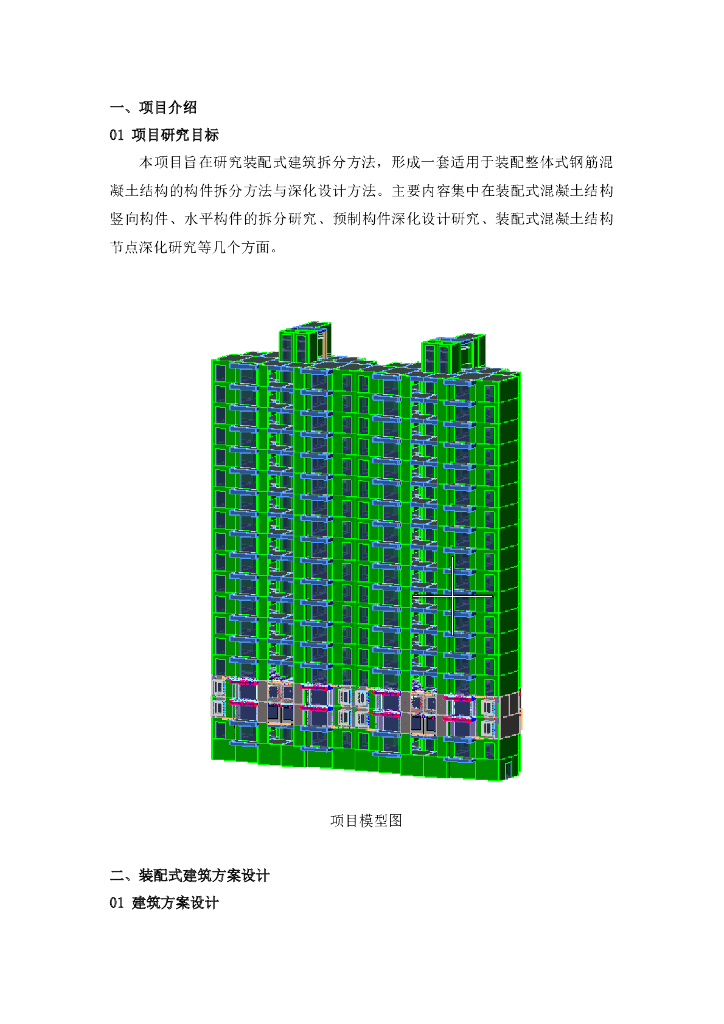 一、项目介绍

01 项目研究目标

本项目旨在研究装配式建筑拆分方法，形成一套适用于装配整体式钢筋混凝土结构的构件拆分方法与深化设计方法。主要内容集中在装配式混凝土结构竖向构件、水平构件的拆分研究、预制构件深化设计研究、装配式混凝土结构节点深化研究等几个方面。

项目模型图

二、装配式建筑方案设计

01 建筑方案设计